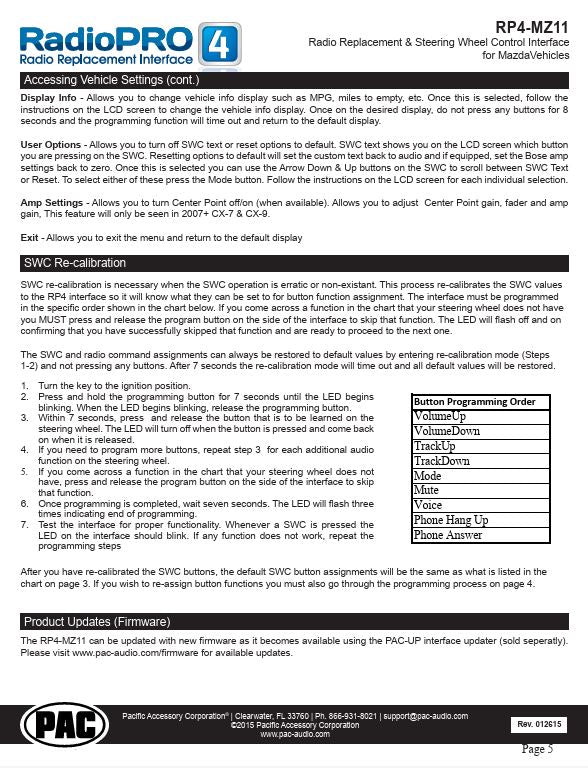 RadioPRO 4
Radio Replacement Interface

RP4-MZ11
Radio Replacement & Steering Wheel Control Interface for MazdaVehicles

Accessing Vehicle Settings (cont.)

Display Info - Allows you to change vehicle info display such as MPG, miles to empty, etc. Once this is selected, follow the instructions on the LCD screen to change the vehicle info display. Once on the desired display, do not press any buttons for 8 seconds and the programming function will time out and return to the default display.

User Options - Allows you to turn off SWC text or reset options to default. SWC text shows you on the LCD screen which button you are pressing on the SWC. Resetting options to default will set the custom text back to audio and if equipped, set the Bose amp settings back to zero. Once this is selected you can use the Arrow Down & Up buttons on the SWC to scroll between SWC Text or Reset. To select either of these press the Mode button. Follow the instructions on the LCD screen for each individual selection.

Amp Settings - Allows you to turn Center Point off/on (when available). Allows you to adjust Center Point gain, fader and amp gain, This feature will only be seen in 2007+ CX-7 & CX-9.

Exit - Allows you to exit the menu and return to the default display

SWC Re-calibration

SWC re-calibration is necessary when the SWC operation is erratic or non-existant. This process re-calibrates the SWC values to the RP4 interface so it will know what they can be set to for button function assignment. The interface must be programmed in the specific order shown in the chart below. If you come across a function in the chart that your steering wheel does not have you MUST press and release the program button on the side of the interface to skip that function. The LED will flash off and on confirming that you have successfully skipped that function and are ready to proceed to the next one.

The SWC and radio command assignments can always be restored to default values by entering re-calibration mode (Steps 1-2) and not pressing any buttons. After 7 seconds the re-calibration mode will time out and all default values will be restored.

1. Turn the key to the ignition position.
2. Press and hold the programming button for 7 seconds until the LED begins blinking. When the LED begins blinking, release the programming button.
3. Within 7 seconds, press and release the button that is to be learned on the steering wheel. The LED will turn off when the button is pressed and come back on when it is released.
4. If you need to program more buttons, repeat step 3 for each additional audio function on the steering wheel.
5. If you come across a function in the chart that your steering wheel does not have, press and release the program button on the side of the interface to skip that function.
6. Once programming is completed, wait seven seconds. The LED will flash three times indicating end of programming.
7. Test the interface for proper functionality. Whenever a SWC is pressed the LED on the interface should blink. If any function does not work, repeat the programming steps

| Button Programming Order |
|---|
| VolumeUp |
| VolumeDown |
| TrackUp |
| TrackDown |
| Mode |
| Mute |
| Voice |
| Phone Hang Up |
| Phone Answer |

After you have re-calibrated the SWC buttons, the default SWC button assignments will be the same as what is listed in the chart on page 3. If you wish to re-assign button functions you must also go through the programming process on page 4.

Product Updates (Firmware)

The RP4-MZ11 can be updated with new firmware as it becomes available using the PAC-UP interface updater (sold seperatly). Please visit www.pac-audio.com/firmware for available updates.

PAC
Pacific Accessory Corporation® | Clearwater, FL 33760 | Ph. 866-931-8021 | support@pac-audio.com
©2015 Pacific Accessory Corporation
www.pac-audio.com
Rev. 012615
Page 5